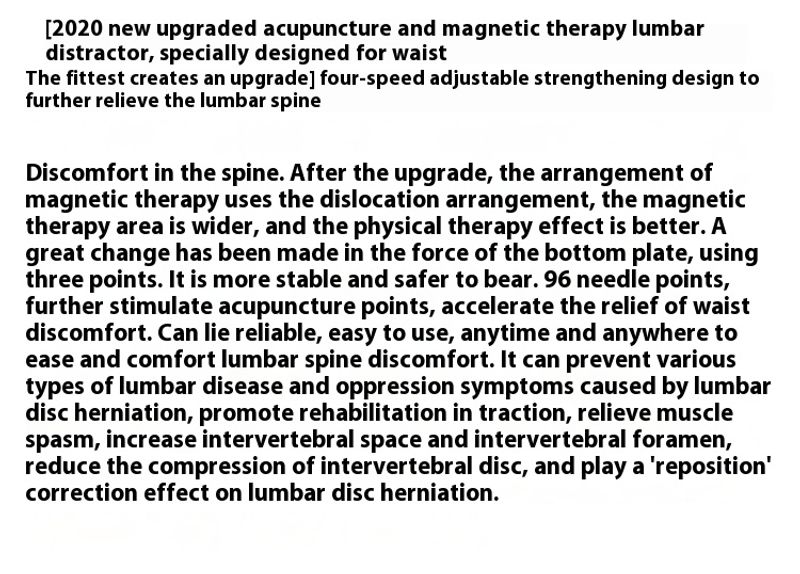 [2020 new upgraded acupuncture and magnetic therapy lumbar distractor, specially designed for waist
The fittest creates an upgrade] four-speed adjustable strengthening design to further relieve the lumbar spine

Discomfort in the spine. After the upgrade, the arrangement of magnetic therapy uses the dislocation arrangement, the magnetic therapy area is wider, and the physical therapy effect is better. A great change has been made in the force of the bottom plate, using three points. It is more stable and safer to bear. 96 needle points, further stimulate acupuncture points, accelerate the relief of waist discomfort. Can lie reliable, easy to use, anytime and anywhere to ease and comfort lumbar spine discomfort. It can prevent various types of lumbar disease and oppression symptoms caused by lumbar disc herniation, promote rehabilitation in traction, relieve muscle spasm, increase intervertebral space and intervertebral foramen, reduce the compression of intervertebral disc, and play a 'reposition' correction effect on lumbar disc herniation.